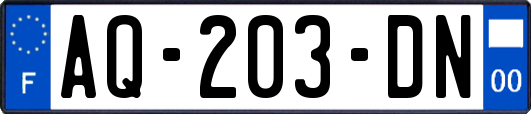 F
AQ-203-DN
00